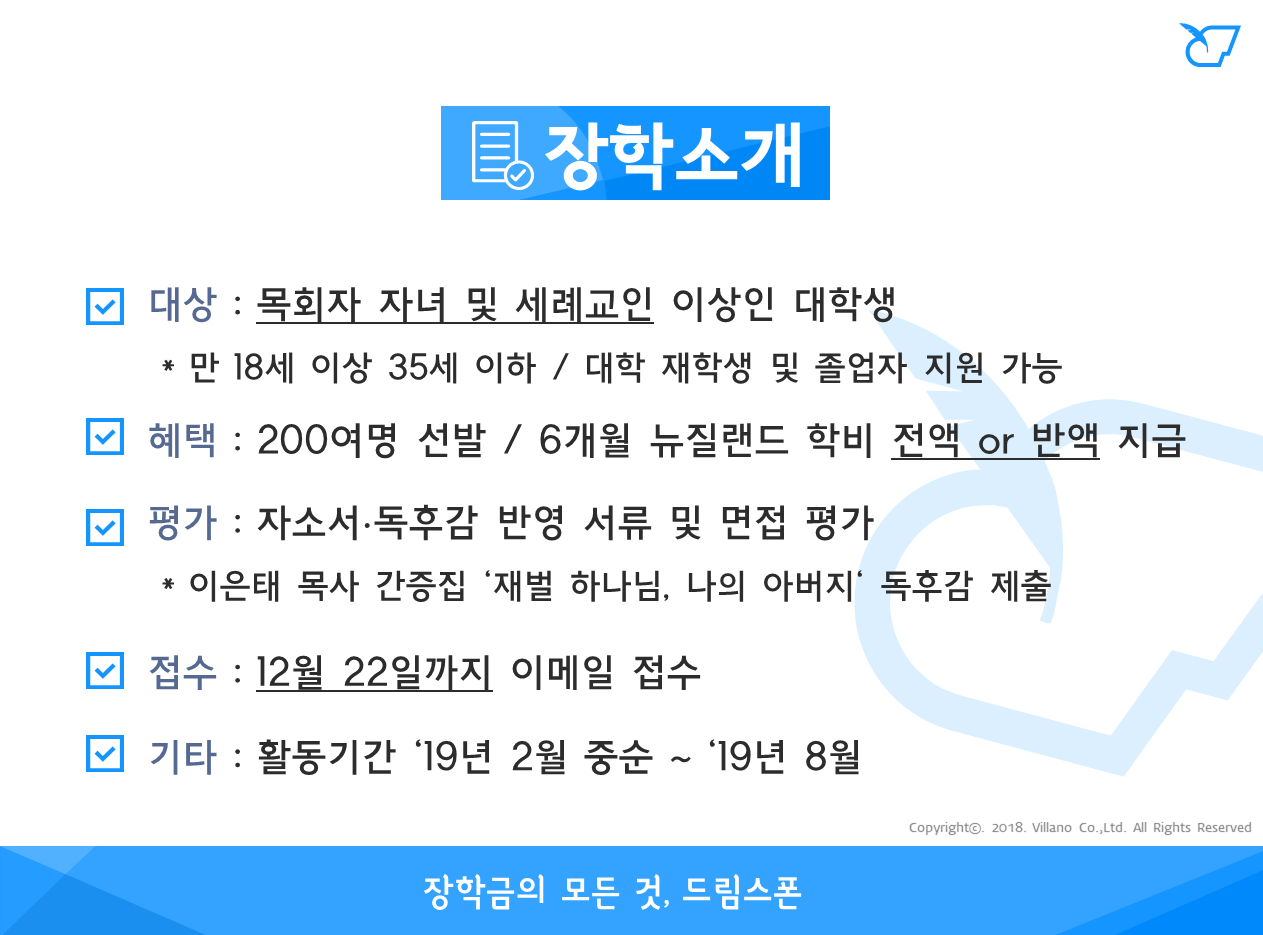 장학소개

☑ 대상 : 목회자 자녀 및 세례교인 이상인 대학생

* 만 18세 이상 35세 이하 / 대학 재학생 및 졸업자 지원 가능

☑ 혜택 : 200여명 선발 / 6개월 뉴질랜드 학비 전액 or 반액 지급

☑ 평가 : 자소서·독후감 반영 서류 및 면접 평가

* 이은태 목사 간증집 '재벌 하나님, 나의 아버지' 독후감 제출

☑ 접수 : 12월 22일까지 이메일 접수

☑ 기타 : 활동기간 '19년 2월 중순 ~ '19년 8월

Copyright©. 2018. Villano Co.,Ltd. All Rights Reserved

장학금의 모든 것, 드림스폰